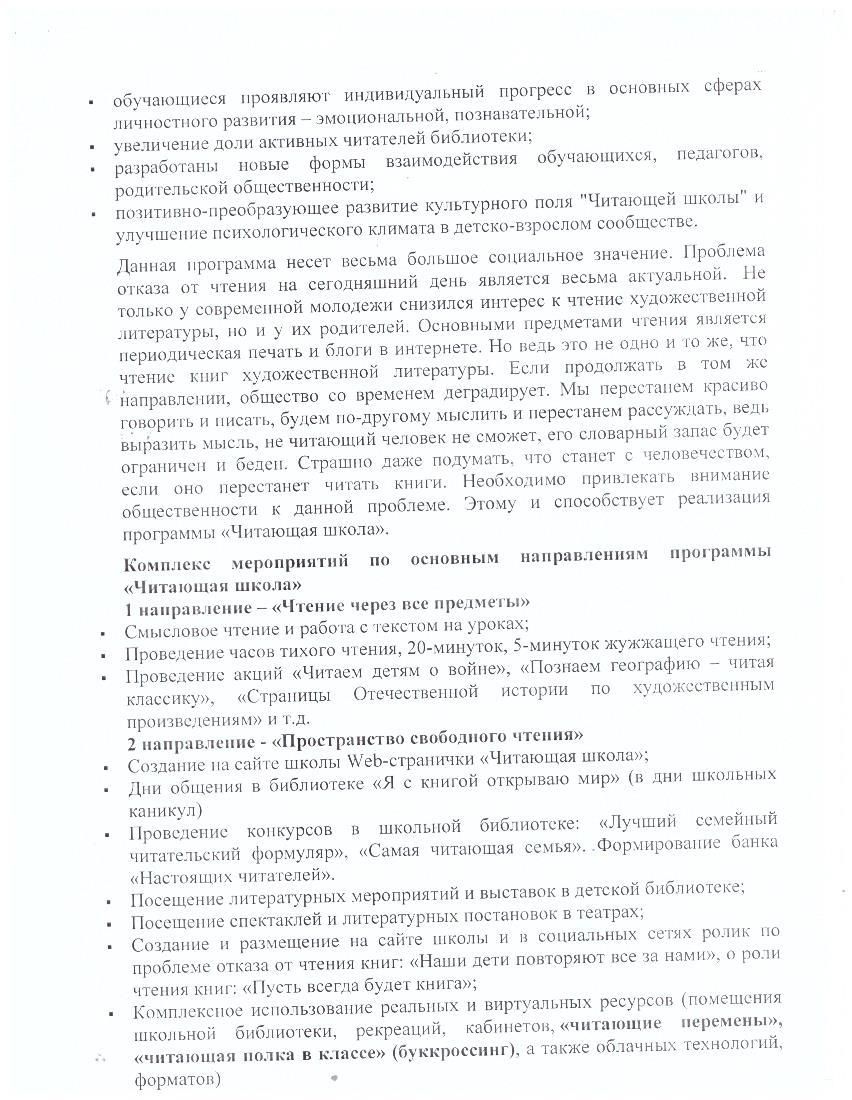 ▪ обучающиеся проявляют индивидуальный прогресс в основных сферах личностного развития – эмоциональной, познавательной;
▪ увеличение доли активных читателей библиотеки;
▪ разработаны новые формы взаимодействия обучающихся, педагогов, родительской общественности;
▪ позитивно-преобразующее развитие культурного поля "Читающей школы" и улучшение психологического климата в детско-взрослом сообществе.

Данная программа несет весьма большое социальное значение. Проблема отказа от чтения на сегодняшний день является весьма актуальной. Не только у современной молодежи снизился интерес к чтение художественной литературы, но и у их родителей. Основными предметами чтения является периодическая печать и блоги в интернете. Но ведь это не одно и то же, что чтение книг художественной литературы. Если продолжать в том же направлении, общество со временем деградирует. Мы перестанем красиво говорить и писать, будем по-другому мыслить и перестанем рассуждать, ведь выразить мысль, не читающий человек не сможет, его словарный запас будет ограничен и беден. Страшно даже подумать, что станет с человечеством, если оно перестанет читать книги. Необходимо привлекать внимание общественности к данной проблеме. Этому и способствует реализация программы «Читающая школа».

Комплекс мероприятий по основным направлениям программы «Читающая школа»
1 направление – «Чтение через все предметы»
▪ Смысловое чтение и работа с текстом на уроках;
▪ Проведение часов тихого чтения, 20-минуток, 5-минуток жужжащего чтения;
▪ Проведение акций «Читаем детям о войне», «Познаем географию – читая классику», «Страницы Отечественной истории по художественным произведениям» и т.д.
2 направление - «Пространство свободного чтения»
▪ Создание на сайте школы Web-странички «Читающая школа»;
▪ Дни общения в библиотеке «Я с книгой открываю мир» (в дни школьных каникул)
▪ Проведение конкурсов в школьной библиотеке: «Лучший семейный читательский формуляр», «Самая читающая семья». Формирование банка «Настоящих читателей».
▪ Посещение литературных мероприятий и выставок в детской библиотеке;
▪ Посещение спектаклей и литературных постановок в театрах;
▪ Создание и размещение на сайте школы и в социальных сетях ролик по проблеме отказа от чтения книг: «Наши дети повторяют все за нами», о роли чтения книг: «Пусть всегда будет книга»;
▪ Комплексное использование реальных и виртуальных ресурсов (помещения школьной библиотеки, рекреаций, кабинетов, «читающие перемены», «читающая полка в классе» (буккроссинг), а также облачных технологий, форматов)